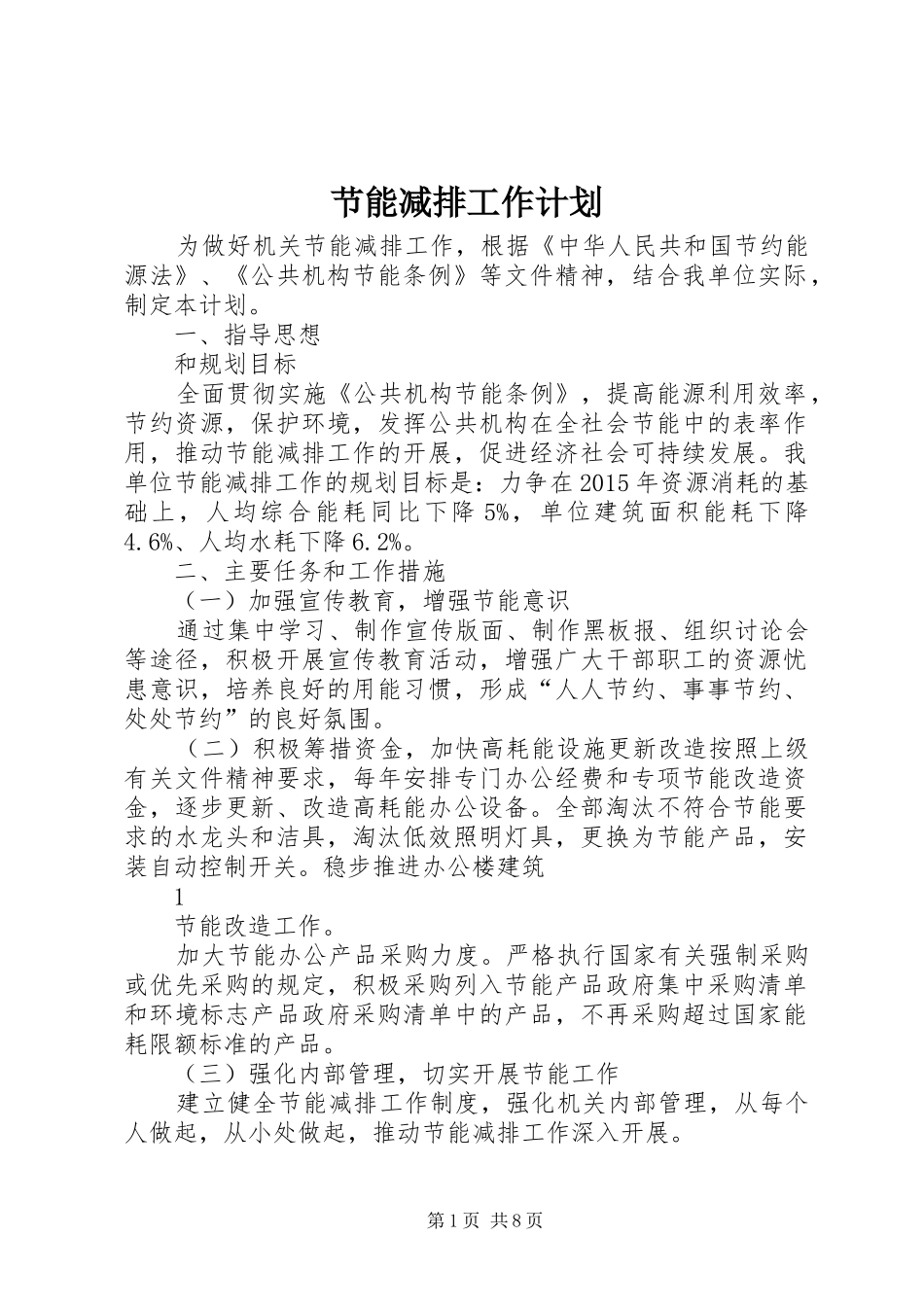 节能减排工作计划

为做好机关节能减排工作，根据《中华人民共和国节约能源法》、《公共机构节能条例》等文件精神，结合我单位实际，制定本计划。

一、指导思想

和规划目标

全面贯彻实施《公共机构节能条例》，提高能源利用效率，节约资源，保护环境，发挥公共机构在全社会节能中的表率作用，推动节能减排工作的开展，促进经济社会可持续发展。我单位节能减排工作的规划目标是：力争在2015年资源消耗的基础上，人均综合能耗同比下降5%，单位建筑面积能耗下降4.6%、人均水耗下降6.2%。

二、主要任务和工作措施

（一）加强宣传教育，增强节能意识

通过集中学习、制作宣传版面、制作黑板报、组织讨论会等途径，积极开展宣传教育活动，增强广大干部职工的资源忧患意识，培养良好的用能习惯，形成“人人节约、事事节约、处处节约”的良好氛围。

（二）积极筹措资金，加快高耗能设施更新改造按照上级有关文件精神要求，每年安排专门办公经费和专项节能改造资金，逐步更新、改造高耗能办公设备。全部淘汰不符合节能要求的水龙头和洁具，淘汰低效照明灯具，更换为节能产品，安装自动控制开关。稳步推进办公楼建筑

1

节能改造工作。

加大节能办公产品采购力度。严格执行国家有关强制采购或优先采购的规定，积极采购列入节能产品政府集中采购清单和环境标志产品政府采购清单中的产品，不再采购超过国家能耗限额标准的产品。

（三）强化内部管理，切实开展节能工作

建立健全节能减排工作制度，强化机关内部管理，从每个人做起，从小处做起，推动节能减排工作深入开展。

第1页 共8页